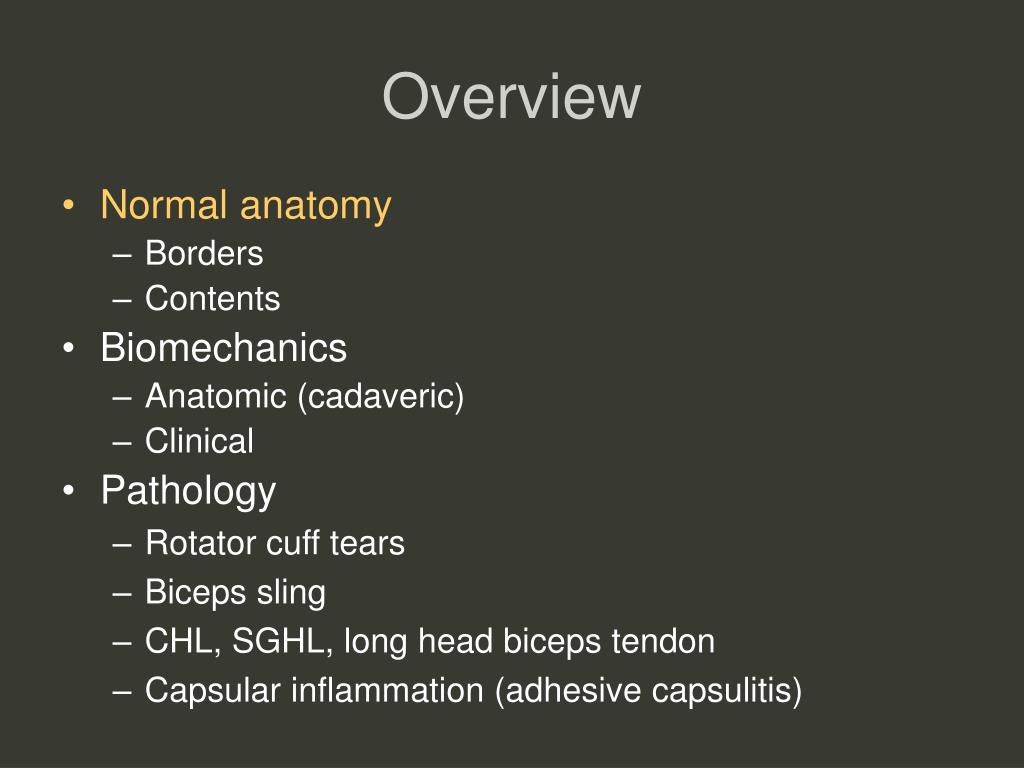 Overview

• Normal anatomy
– Borders
– Contents
• Biomechanics
– Anatomic (cadaveric)
– Clinical
• Pathology
– Rotator cuff tears
– Biceps sling
– CHL, SGHL, long head biceps tendon
– Capsular inflammation (adhesive capsulitis)